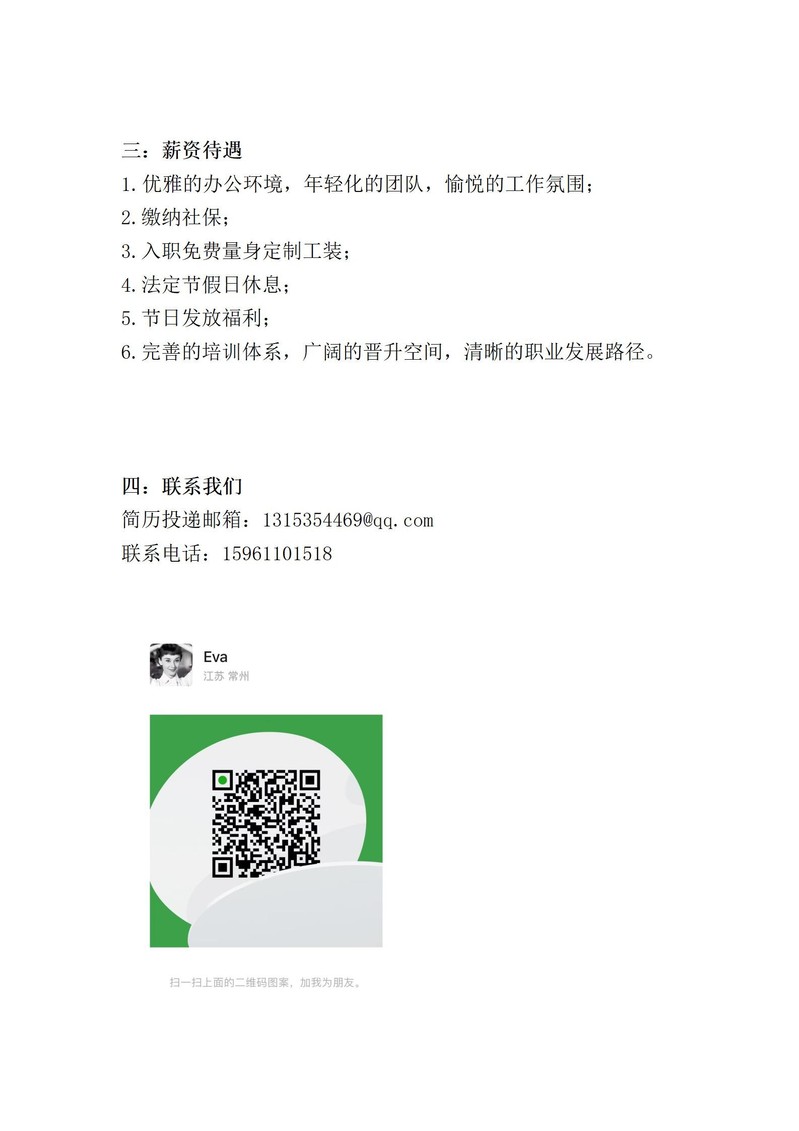 三：薪资待遇

1.优雅的办公环境，年轻化的团队，愉悦的工作氛围；
2.缴纳社保；
3.入职免费量身定制工装；
4.法定节假日休息；
5.节日发放福利；
6.完善的培训体系，广阔的晋升空间，清晰的职业发展路径。

四：联系我们

简历投递邮箱：1315354469@qq.com
联系电话：15961101518

Eva
江苏 常州

扫一扫上面的二维码图案，加我为朋友。